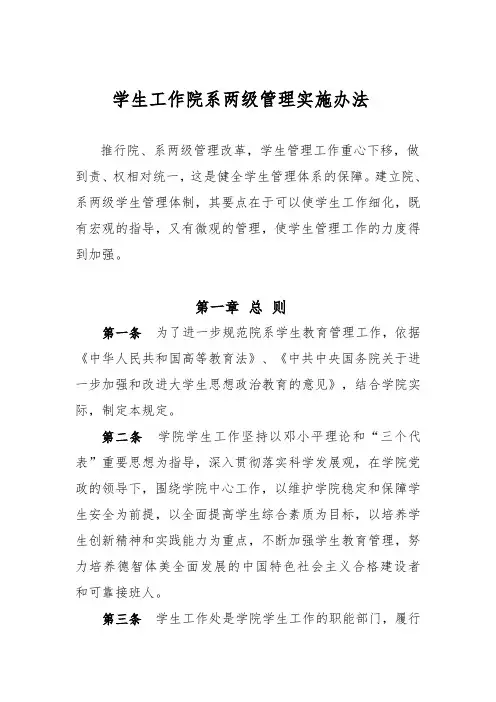 学生工作院系两级管理实施办法

推行院、系两级管理改革，学生管理工作重心下移，做到责、权相对统一，这是健全学生管理体系的保障。建立院、系两级学生管理体制，其要点在于可以使学生工作细化，既有宏观的指导，又有微观的管理，使学生管理工作的力度得到加强。

第一章 总 则

第一条 为了进一步规范院系学生教育管理工作，依据《中华人民共和国高等教育法》、《中共中央国务院关于进一步加强和改进大学生思想政治教育的意见》，结合学院实际，制定本规定。

第二条 学院学生工作坚持以邓小平理论和“三个代表”重要思想为指导，深入贯彻落实科学发展观，在学院党政的领导下，围绕学院中心工作，以维护学院稳定和保障学生安全为前提，以全面提高学生综合素质为目标，以培养学生创新精神和实践能力为重点，不断加强学生教育管理，努力培养德智体美全面发展的中国特色社会主义合格建设者和可靠接班人。

第三条 学生工作处是学院学生工作的职能部门，履行